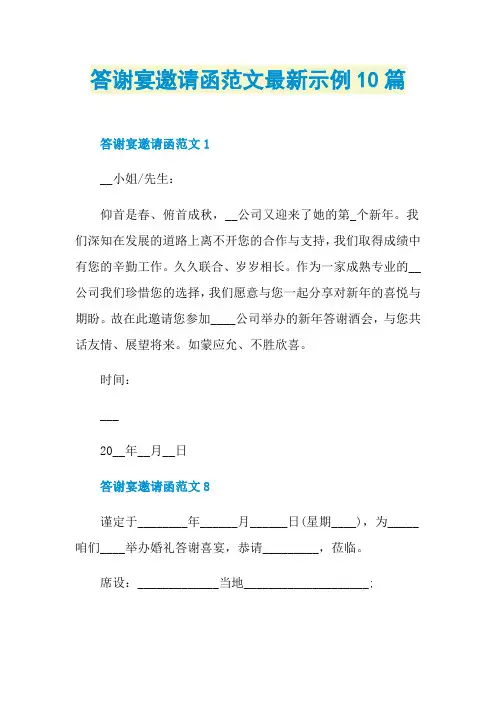 答谢宴邀请函范文最新示例10篇

答谢宴邀请函范文1

__小姐/先生：

仰首是春、俯首成秋，__公司又迎来了她的第_个新年。我们深知在发展的道路上离不开您的合作与支持，我们取得成绩中有您的辛勤工作。久久联合、岁岁相长。作为一家成熟专业的__公司我们珍惜您的选择，我们愿意与您一起分享对新年的喜悦与期盼。故在此邀请您参加____公司举办的新年答谢酒会，与您共话友情、展望将来。如蒙应允、不胜欣喜。

时间：

___

20__年__月__日

答谢宴邀请函范文8

谨定于________年______月______日(星期____)，为_____咱们____举办婚礼答谢喜宴，恭请_________，莅临。

席设：_____________当地____________________;